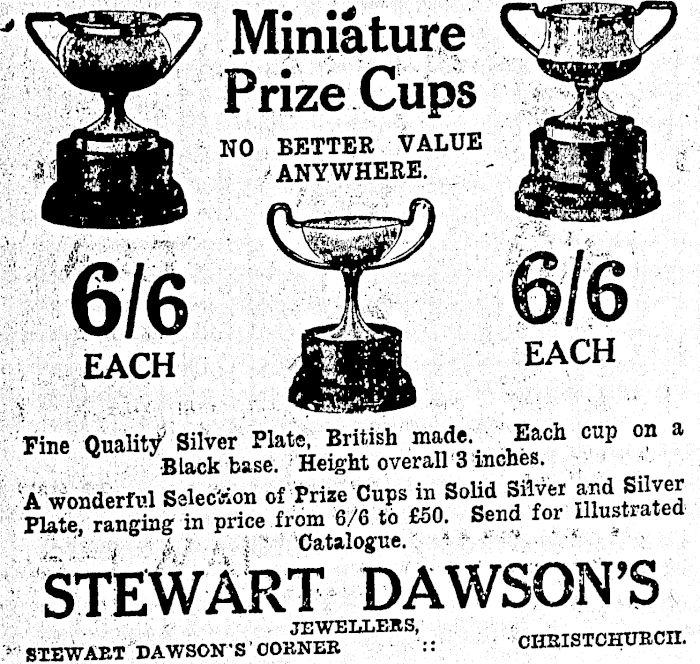 Miniature Prize Cups

NO BETTER VALUE ANYWHERE.

6/6
EACH

6/6
EACH

Fine Quality Silver Plate, British made. Each cup on a Black base. Height overall 3 inches.

A wonderful Selection of Prize Cups in Solid Silver and Silver Plate, ranging in price from 6/6 to £50. Send for Illustrated Catalogue.

STEWART DAWSON'S

JEWELLERS,

STEWART DAWSON'S CORNER :: CHRISTCHURCH.